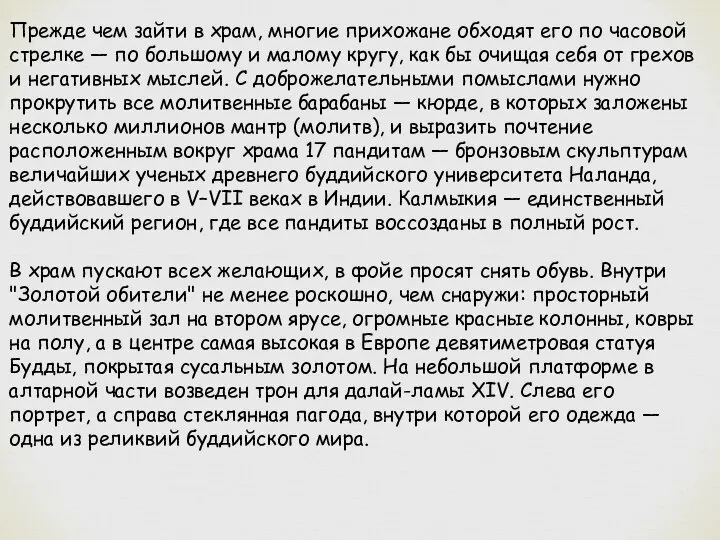 Прежде чем зайти в храм, многие прихожане обходят его по часовой стрелке — по большому и малому кругу, как бы очищая себя от грехов и негативных мыслей. С доброжелательными помыслами нужно прокрутить все молитвенные барабаны — кюрде, в которых заложены несколько миллионов мантр (молитв), и выразить почтение расположенным вокруг храма 17 пандитам — бронзовым скульптурам величайших ученых древнего буддийского университета Наланда, действовавшего в V–VII веках в Индии. Калмыкия — единственный буддийский регион, где все пандиты воссозданы в полный рост.

В храм пускают всех желающих, в фойе просят снять обувь. Внутри "Золотой обители" не менее роскошно, чем снаружи: просторный молитвенный зал на втором ярусе, огромные красные колонны, ковры на полу, а в центре самая высокая в Европе девятиметровая статуя Будды, покрытая сусальным золотом. На небольшой платформе в алтарной части возведен трон для далай-ламы XIV. Слева его портрет, а справа стеклянная пагода, внутри которой его одежда — одна из реликвий буддийского мира.